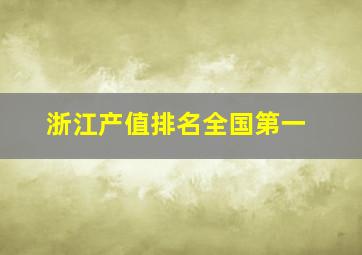 浙江产值排名全国第一